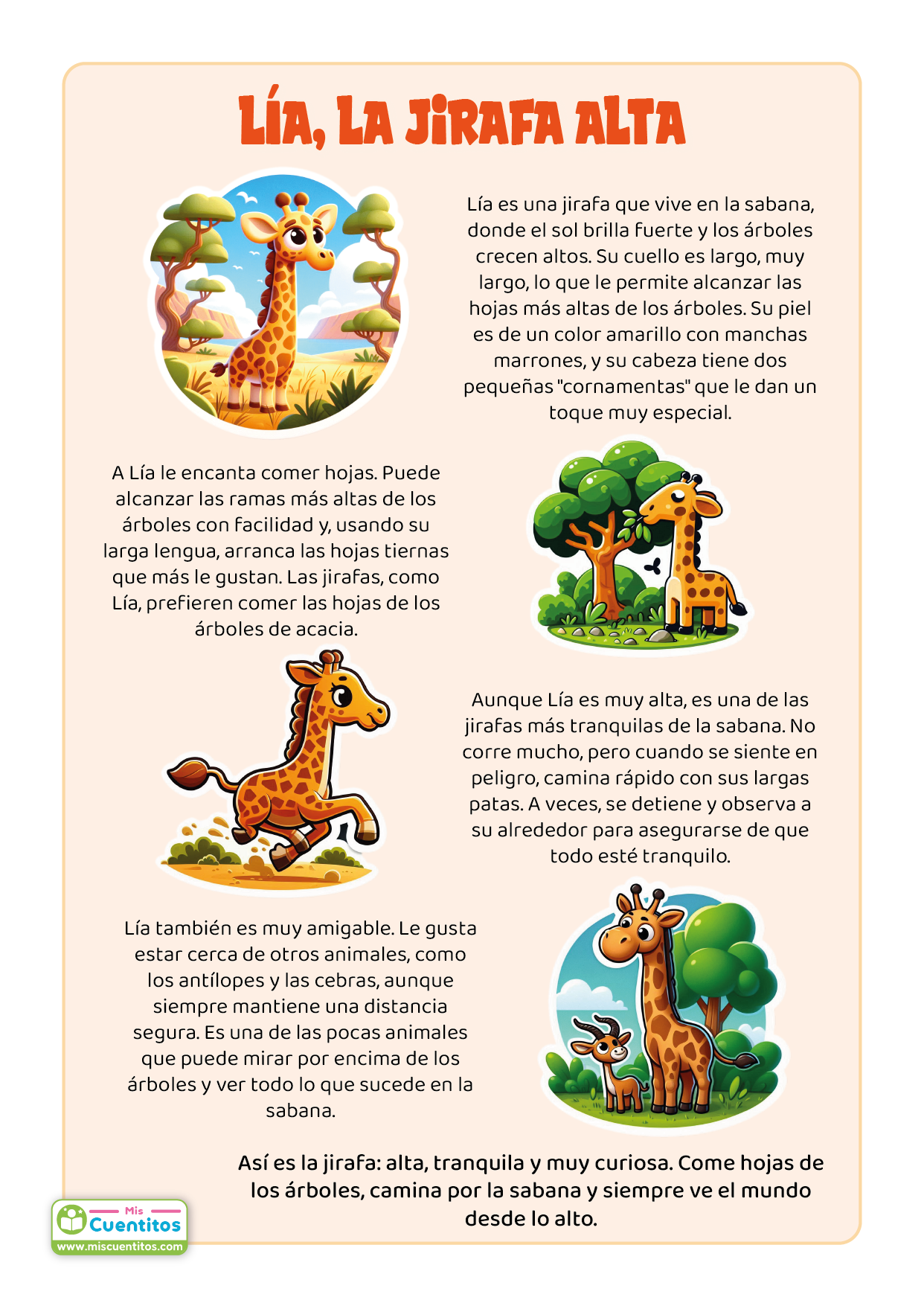 LÍA, LA JIRAFA ALTA

Lía es una jirafa que vive en la sabana, donde el sol brilla fuerte y los árboles crecen altos. Su cuello es largo, muy largo, lo que le permite alcanzar las hojas más altas de los árboles. Su piel es de un color amarillo con manchas marrones, y su cabeza tiene dos pequeñas "cornamentas" que le dan un toque muy especial.

A Lía le encanta comer hojas. Puede alcanzar las ramas más altas de los árboles con facilidad y, usando su larga lengua, arranca las hojas tiernas que más le gustan. Las jirafas, como Lía, prefieren comer las hojas de los árboles de acacia.

Aunque Lía es muy alta, es una de las jirafas más tranquilas de la sabana. No corre mucho, pero cuando se siente en peligro, camina rápido con sus largas patas. A veces, se detiene y observa a su alrededor para asegurarse de que todo esté tranquilo.

Lía también es muy amigable. Le gusta estar cerca de otros animales, como los antílopes y las cebras, aunque siempre mantiene una distancia segura. Es una de las pocas animales que puede mirar por encima de los árboles y ver todo lo que sucede en la sabana.

Así es la jirafa: alta, tranquila y muy curiosa. Come hojas de los árboles, camina por la sabana y siempre ve el mundo desde lo alto.

Mis Cuentitos
www.miscuentitos.com